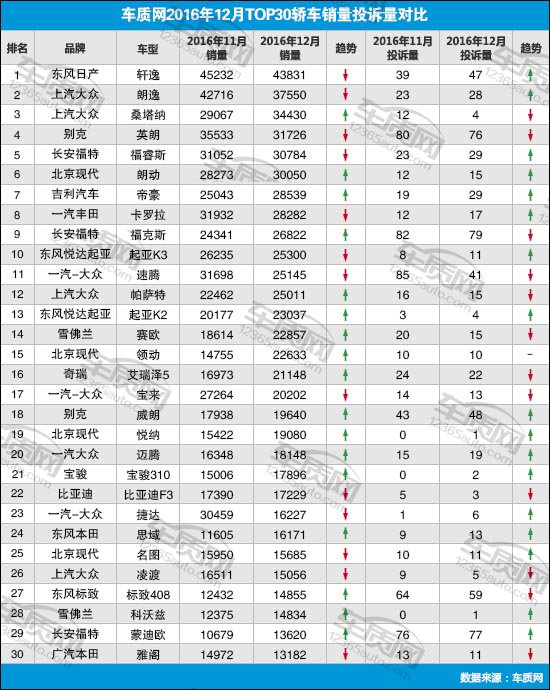 车质网2016年12月TOP30轿车销量投诉量对比

| 排名 | 品牌 | 车型 | 2016年11月销量 | 2016年12月销量 | 趋势 | 2016年11月投诉量 | 2016年12月投诉量 | 趋势 |
|---|---|---|---|---|---|---|---|---|
| 1 | 东风日产 | 轩逸 | 45232 | 43831 | ↓ | 39 | 47 | ↑ |
| 2 | 上汽大众 | 朗逸 | 42716 | 37550 | ↓ | 23 | 28 | ↑ |
| 3 | 上汽大众 | 桑塔纳 | 29067 | 34430 | ↑ | 12 | 4 | ↓ |
| 4 | 别克 | 英朗 | 35533 | 31726 | ↓ | 80 | 76 | ↓ |
| 5 | 长安福特 | 福睿斯 | 31052 | 30784 | ↓ | 23 | 29 | ↑ |
| 6 | 北京现代 | 朗动 | 28273 | 30050 | ↑ | 12 | 15 | ↑ |
| 7 | 吉利汽车 | 帝豪 | 25043 | 28539 | ↑ | 19 | 29 | ↑ |
| 8 | 一汽丰田 | 卡罗拉 | 31932 | 28282 | ↓ | 12 | 17 | ↑ |
| 9 | 长安福特 | 福克斯 | 24341 | 26822 | ↑ | 82 | 79 | ↓ |
| 10 | 东风悦达起亚 | 起亚K3 | 26235 | 25300 | ↓ | 8 | 11 | ↑ |
| 11 | 一汽-大众 | 速腾 | 31698 | 25145 | ↓ | 85 | 41 | ↓ |
| 12 | 上汽大众 | 帕萨特 | 22462 | 25011 | ↑ | 16 | 15 | ↓ |
| 13 | 东风悦达起亚 | 起亚K2 | 20177 | 23037 | ↑ | 3 | 4 | ↑ |
| 14 | 雪佛兰 | 赛欧 | 18614 | 22857 | ↑ | 20 | 15 | ↓ |
| 15 | 北京现代 | 领动 | 14755 | 22633 | ↑ | 10 | 10 | - |
| 16 | 奇瑞 | 艾瑞泽5 | 16973 | 21148 | ↑ | 24 | 22 | ↓ |
| 17 | 一汽-大众 | 宝来 | 27264 | 20202 | ↓ | 14 | 13 | ↓ |
| 18 | 别克 | 威朗 | 17938 | 19640 | ↑ | 43 | 48 | ↑ |
| 19 | 北京现代 | 悦纳 | 15422 | 19080 | ↑ | 0 | 1 | ↑ |
| 20 | 一汽大众 | 迈腾 | 16348 | 18148 | ↑ | 15 | 19 | ↑ |
| 21 | 宝骏 | 宝骏310 | 15006 | 17896 | ↑ | 0 | 2 | ↑ |
| 22 | 比亚迪 | 比亚迪F3 | 17390 | 17229 | ↓ | 5 | 3 | ↓ |
| 23 | 一汽-大众 | 捷达 | 30459 | 16227 | ↓ | 1 | 6 | ↑ |
| 24 | 东风本田 | 思域 | 11605 | 16171 | ↑ | 9 | 13 | ↑ |
| 25 | 北京现代 | 名图 | 15950 | 15685 | ↓ | 10 | 11 | ↑ |
| 26 | 上汽大众 | 凌渡 | 16511 | 15056 | ↓ | 9 | 5 | ↓ |
| 27 | 东风标致 | 标致408 | 12432 | 14855 | ↑ | 64 | 59 | ↓ |
| 28 | 雪佛兰 | 科沃兹 | 12375 | 14834 | ↑ | 0 | 1 | ↑ |
| 29 | 长安福特 | 蒙迪欧 | 10679 | 13620 | ↑ | 76 | 77 | ↑ |
| 30 | 广汽本田 | 雅阁 | 14972 | 13182 | ↓ | 13 | 11 | ↓ |

数据来源：车质网